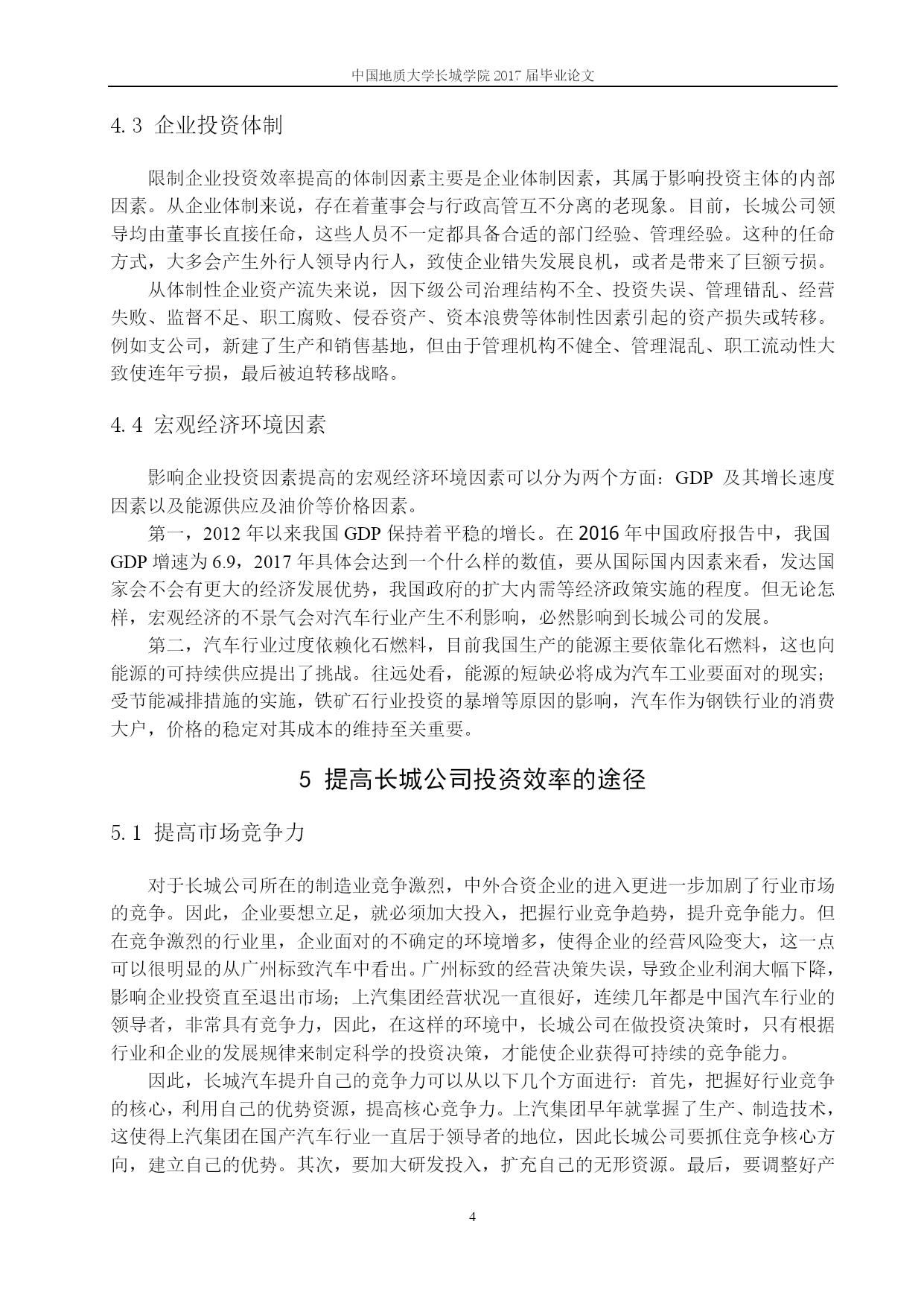 中国地质大学长城学院 2017 届毕业论文

4.3 企业投资体制

限制企业投资效率提高的体制因素主要是企业体制因素，其属于影响投资主体的内部因素。从企业体制来说，存在着董事会与行政高管互不分离的老现象。目前，长城公司领导均由董事长直接任命，这些人员不一定都具备合适的部门经验、管理经验。这种的任命方式，大多会产生外行人领导内行人，致使企业错失发展良机，或者是带来了巨额亏损。

从体制性企业资产流失来说，因下级公司治理结构不全、投资失误、管理错乱、经营失败、监督不足、职工腐败、侵吞资产、资本浪费等体制性因素引起的资产损失或转移。例如支公司，新建了生产和销售基地，但由于管理机构不健全、管理混乱、职工流动性大致使连年亏损，最后被迫转移战略。

4.4 宏观经济环境因素

影响企业投资因素提高的宏观经济环境因素可以分为两个方面：GDP 及其增长速度因素以及能源供应及油价等价格因素。

第一，2012 年以来我国 GDP 保持着平稳的增长。在 2016 年中国政府报告中，我国 GDP 增速为 6.9，2017 年具体会达到一个什么样的数值，要从国际国内因素来看，发达国家会不会有更大的经济发展优势，我国政府的扩大内需等经济政策实施的程度。但无论怎样，宏观经济的不景气会对汽车行业产生不利影响，必然影响到长城公司的发展。

第二，汽车行业过度依赖化石燃料，目前我国生产的能源主要依靠化石燃料，这也向能源的可持续供应提出了挑战。往远处看，能源的短缺必将成为汽车工业要面对的现实；受节能减排措施的实施，铁矿石行业投资的暴增等原因的影响，汽车作为钢铁行业的消费大户，价格的稳定对其成本的维持至关重要。

5 提高长城公司投资效率的途径

5.1 提高市场竞争力

对于长城公司所在的制造业竞争激烈，中外合资企业的进入更进一步加剧了行业市场的竞争。因此，企业要想立足，就必须加大投入，把握行业竞争趋势，提升竞争能力。但在竞争激烈的行业里，企业面对的不确定的环境增多，使得企业的经营风险变大，这一点可以很明显的从广州标致汽车中看出。广州标致的经营决策失误，导致企业利润大幅下降，影响企业投资直至退出市场；上汽集团经营状况一直很好，连续几年都是中国汽车行业的领导者，非常具有竞争力，因此，在这样的环境中，长城公司在做投资决策时，只有根据行业和企业的发展规律来制定科学的投资决策，才能使企业获得可持续的竞争能力。

因此，长城汽车提升自己的竞争力可以从以下几个方面进行：首先，把握好行业竞争的核心，利用自己的优势资源，提高核心竞争力。上汽集团早年就掌握了生产、制造技术，这使得上汽集团在国产汽车行业一直居于领导者的地位，因此长城公司要抓住竞争核心方向，建立自己的优势。其次，要加大研发投入，扩充自己的无形资源。最后，要调整好产

4